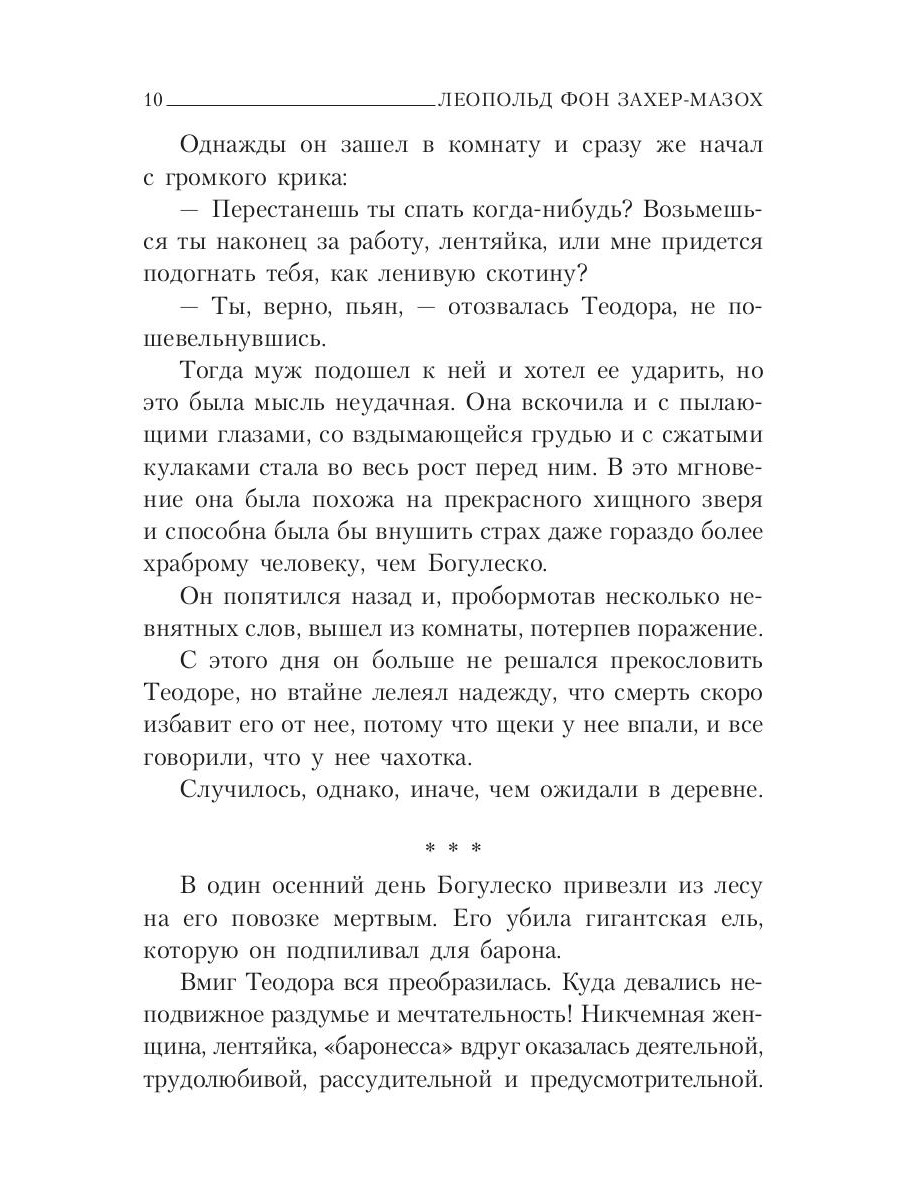 10 ЛЕОПОЛЬД ФОН ЗАХЕР-МАЗОХ

Однажды он зашел в комнату и сразу же начал с громкого крика:

— Перестанешь ты спать когда-нибудь? Возьмешься ты наконец за работу, лентяйка, или мне придется подогнать тебя, как ленивую скотину?

— Ты, верно, пьян, — отозвалась Теодора, не пошевельнувшись.

Тогда муж подошел к ней и хотел ее ударить, но это была мысль неудачная. Она вскочила и с пылающими глазами, со вздымающейся грудью и с сжатыми кулаками стала во весь рост перед ним. В это мгновение она была похожа на прекрасного хищного зверя и способна была бы внушить страх даже гораздо более храброму человеку, чем Богулеско.

Он попятился назад и, пробормотав несколько невнятных слов, вышел из комнаты, потерпев поражение.

С этого дня он больше не решался прекословить Теодоре, но втайне лелеял надежду, что смерть скоро избавит его от нее, потому что щеки у нее впали, и все говорили, что у нее чахотка.

Случилось, однако, иначе, чем ожидали в деревне.

* * *

В один осенний день Богулеско привезли из лесу на его повозке мертвым. Его убила гигантская ель, которую он подпиливал для барона.

Вмиг Теодора вся преобразилась. Куда девались неподвижное раздумье и мечтательность! Никчемная женщина, лентяйка, «баронесса» вдруг оказалась деятельной, трудолюбивой, рассудительной и предусмотрительной.